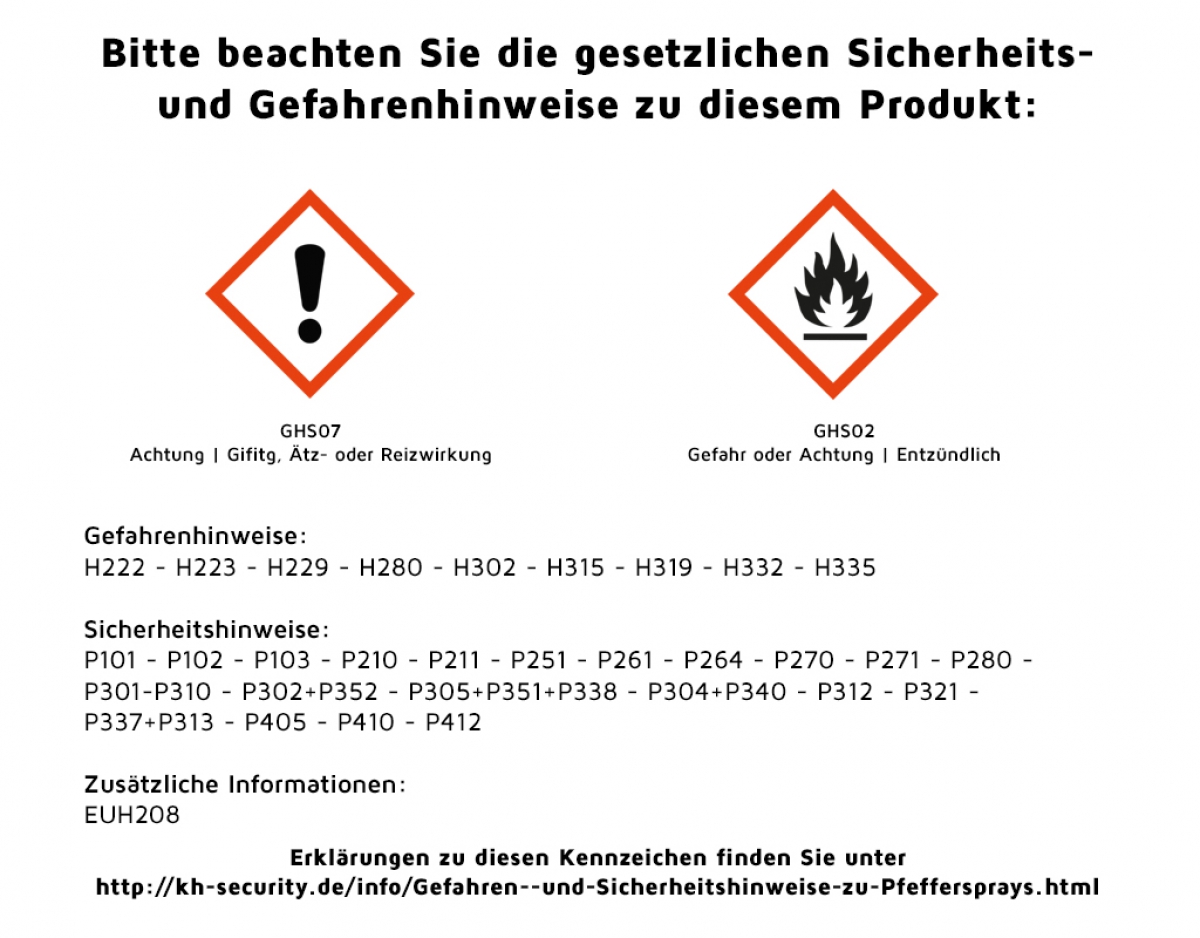 Bitte beachten Sie die gesetzlichen Sicherheits- und Gefahrenhinweise zu diesem Produkt:

GHS07
Achtung | Gifitg, Ätz- oder Reizwirkung

GHS02
Gefahr oder Achtung | Entzündlich

Gefahrenhinweise:
H222 - H223 - H229 - H280 - H302 - H315 - H319 - H332 - H335

Sicherheitshinweise:
P101 - P102 - P103 - P210 - P211 - P251 - P261 - P264 - P270 - P271 - P280 - P301-P310 - P302+P352 - P305+P351+P338 - P304+P340 - P312 - P321 - P337+P313 - P405 - P410 - P412

Zusätzliche Informationen:
EUH208

Erklärungen zu diesen Kennzeichen finden Sie unter
http://kh-security.de/info/Gefahren--und-Sicherheitshinweise-zu-Pfeffersprays.html